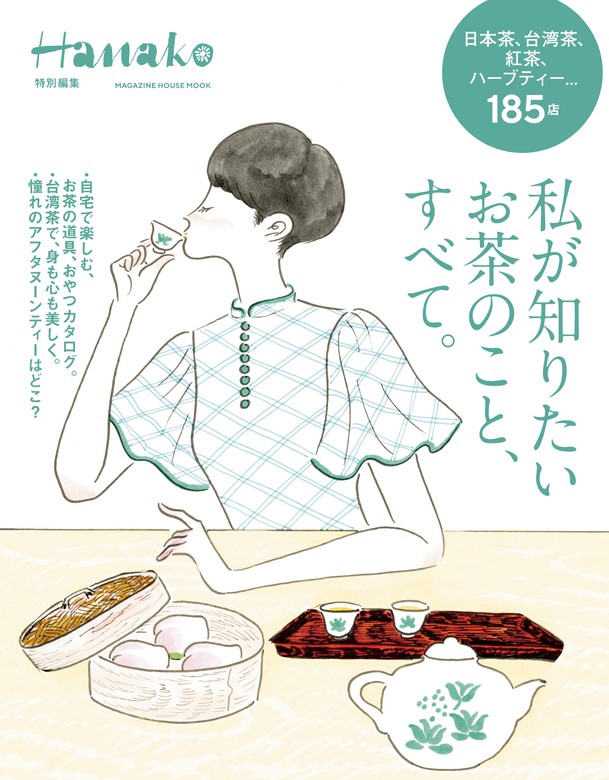 Hanako
特別編集
MAGAZINE HOUSE MOOK

日本茶、台湾茶、紅茶、ハーブティー…
185店

私が知りたいお茶のこと、すべて。

・自宅で楽しむ、お茶の道具、おやつカタログ。
・台湾茶で、身も心も美しく。
・憧れのアフタヌーンティーはどこ？